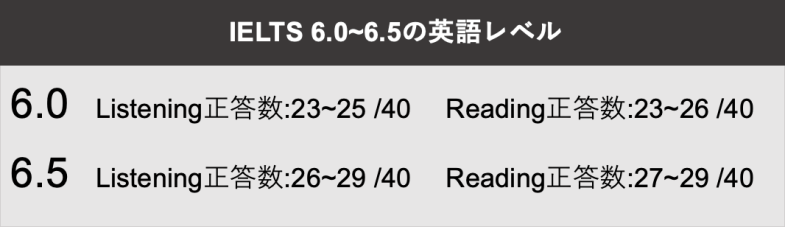 IELTS 6.0~6.5の英語レベル

6.0 Listening正答数:23~25 /40 Reading正答数:23~26 /40

6.5 Listening正答数:26~29 /40 Reading正答数:27~29 /40